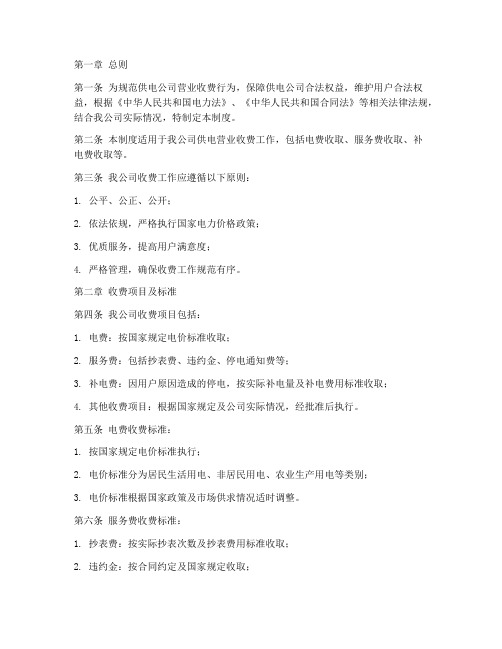 第一章 总则

第一条 为规范供电公司营业收费行为，保障供电公司合法权益，维护用户合法权益，根据《中华人民共和国电力法》、《中华人民共和国合同法》等相关法律法规，结合我公司实际情况，特制定本制度。

第二条 本制度适用于我公司供电营业收费工作，包括电费收取、服务费收取、补电费收取等。

第三条 我公司收费工作应遵循以下原则：

1. 公平、公正、公开；

2. 依法依规，严格执行国家电力价格政策；

3. 优质服务，提高用户满意度；

4. 严格管理，确保收费工作规范有序。

第二章 收费项目及标准

第四条 我公司收费项目包括：

1. 电费：按国家规定电价标准收取；

2. 服务费：包括抄表费、违约金、停电通知费等；

3. 补电费：因用户原因造成的停电，按实际补电量及补电费用标准收取；

4. 其他收费项目：根据国家规定及公司实际情况，经批准后执行。

第五条 电费收费标准：

1. 按国家规定电价标准执行；

2. 电价标准分为居民生活用电、非居民用电、农业生产用电等类别；

3. 电价标准根据国家政策及市场供求情况适时调整。

第六条 服务费收费标准：

1. 抄表费：按实际抄表次数及抄表费用标准收取；

2. 违约金：按合同约定及国家规定收取；